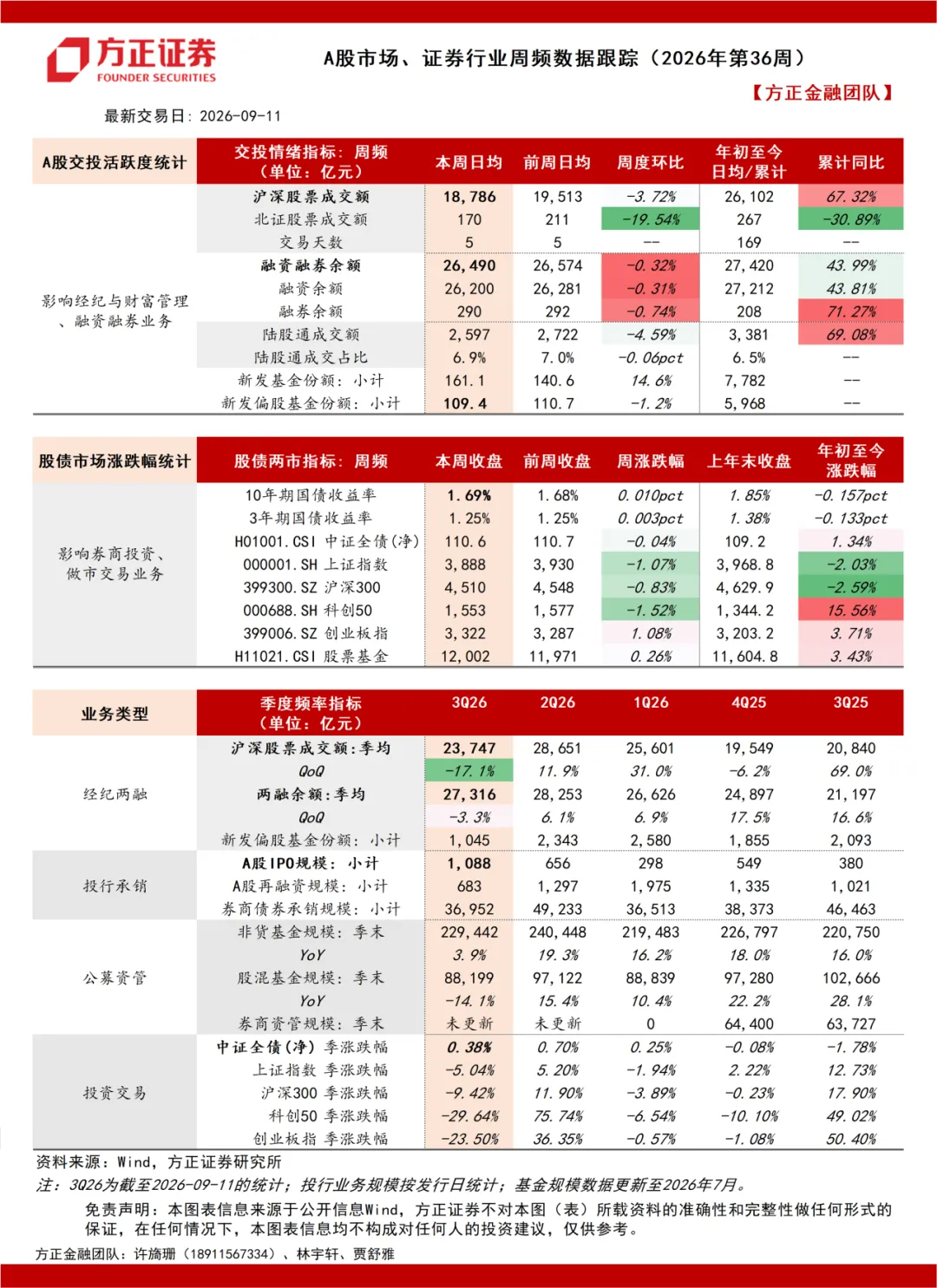 方正证券
FOUNDER SECURITIES

A股市场、证券行业周频数据跟踪（2026年第36周）

【方正金融团队】

最新交易日：2026-09-11

| A股交投活跃度统计 | 交投情绪指标：周频（单位：亿元） | 本周日均 | 前周日均 | 周度环比 | 年初至今日均/累计 | 累计同比 |
|---|---|---|---|---|---|---|
| 影响经纪与财富管理、融资融券业务 | 沪深股票成交额 | 18,786 | 19,513 | -3.72% | 26,102 | 67.32% |
| | 北证股票成交额 | 170 | 211 | -19.54% | 267 | -30.89% |
| | 交易天数 | 5 | 5 | -- | 169 | -- |
| | 融资融券余额 | 26,490 | 26,574 | -0.32% | 27,420 | 43.99% |
| | 融资余额 | 26,200 | 26,281 | -0.31% | 27,212 | 43.81% |
| | 融券余额 | 290 | 292 | -0.74% | 208 | 71.27% |
| | 陆股通成交额 | 2,597 | 2,722 | -4.59% | 3,381 | 69.08% |
| | 陆股通成交占比 | 6.9% | 7.0% | -0.06pct | 6.5% | -- |
| | 新发基金份额：小计 | 161.1 | 140.6 | 14.6% | 7,782 | -- |
| | 新发偏股基金份额：小计 | 109.4 | 110.7 | -1.2% | 5,968 | -- |

| 股债市场涨跌幅统计 | 股债两市指标：周频 | 本周收盘 | 前周收盘 | 周涨跌幅 | 上年末收盘 | 年初至今涨跌幅 |
|---|---|---|---|---|---|---|
| 影响券商投资、做市交易业务 | 10年期国债收益率 | 1.69% | 1.68% | 0.010pct | 1.85% | -0.157pct |
| | 3年期国债收益率 | 1.25% | 1.25% | 0.003pct | 1.38% | -0.133pct |
| | H01001.CSI 中证全债(净) | 110.6 | 110.7 | -0.04% | 109.2 | 1.34% |
| | 000001.SH 上证指数 | 3,888 | 3,930 | -1.07% | 3,968.8 | -2.03% |
| | 399300.SZ 沪深300 | 4,510 | 4,548 | -0.83% | 4,629.9 | -2.59% |
| | 000688.SH 科创50 | 1,553 | 1,577 | -1.52% | 1,344.2 | 15.56% |
| | 399006.SZ 创业板指 | 3,322 | 3,287 | 1.08% | 3,203.2 | 3.71% |
| | H11021.CSI 股票基金 | 12,002 | 11,971 | 0.26% | 11,604.8 | 3.43% |

| 业务类型 | 季度频率指标（单位：亿元） | 3Q26 | 2Q26 | 1Q26 | 4Q25 | 3Q25 |
|---|---|---|---|---|---|---|
| 经纪两融 | 沪深股票成交额：季均 | 23,747 | 28,651 | 25,601 | 19,549 | 20,840 |
| | QoQ | -17.1% | 11.9% | 31.0% | -6.2% | 69.0% |
| | 两融余额：季均 | 27,316 | 28,253 | 26,626 | 24,897 | 21,197 |
| | QoQ | -3.3% | 6.1% | 6.9% | 17.5% | 16.6% |
| | 新发偏股基金份额：小计 | 1,045 | 2,343 | 2,580 | 1,855 | 2,093 |
| 投行承销 | A股IPO规模：小计 | 1,088 | 656 | 298 | 549 | 380 |
| | A股再融资规模：小计 | 683 | 1,297 | 1,975 | 1,335 | 1,021 |
| | 券商债券承销规模：小计 | 36,952 | 49,233 | 36,513 | 38,373 | 46,463 |
| 公募资管 | 非货基金规模：季末 | 229,442 | 240,448 | 219,483 | 226,797 | 220,750 |
| | YoY | 3.9% | 19.3% | 16.2% | 18.0% | 16.0% |
| | 股混基金规模：季末 | 88,199 | 97,122 | 88,839 | 97,280 | 102,666 |
| | YoY | -14.1% | 15.4% | 10.4% | 22.2% | 28.1% |
| | 券商资管规模：季末 | 未更新 | 未更新 | 0 | 64,400 | 63,727 |
| 投资交易 | 中证全债(净) 季涨跌幅 | 0.38% | 0.70% | 0.25% | -0.08% | -1.78% |
| | 上证指数 季涨跌幅 | -5.04% | 5.20% | -1.94% | 2.22% | 12.73% |
| | 沪深300 季涨跌幅 | -9.42% | 11.90% | -3.89% | -0.23% | 17.90% |
| | 科创50 季涨跌幅 | -29.64% | 75.74% | -6.54% | -10.10% | 49.02% |
| | 创业板指 季涨跌幅 | -23.50% | 36.35% | -0.57% | -1.08% | 50.40% |

资料来源：Wind，方正证券研究所

注：3Q26为截至2026-09-11的统计；投行业务规模按发行日统计；基金规模数据更新至2026年7月。

免责声明：本图表信息来源于公开信息Wind，方正证券不对本图（表）所载资料的准确性和完整性做任何形式的保证，在任何情况下，本图表信息均不构成对任何人的投资建议，仅供参考。

方正金融团队：许旖珊（18911567334）、林宇轩、贾舒雅